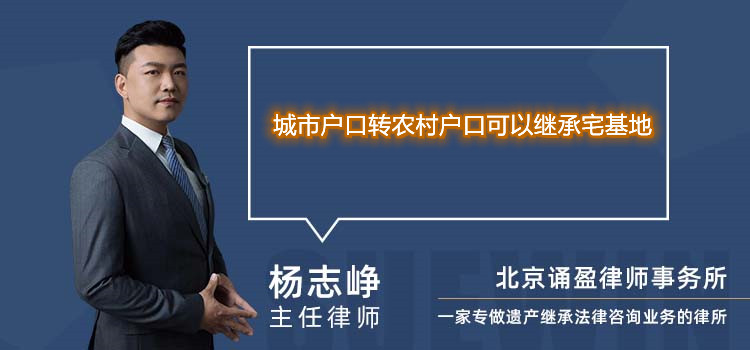 城市户口转农村户口可以继承宅基地

杨志峥
主任律师

北京诵盈律师事务所
一家专做遗产继承法律咨询业务的律所